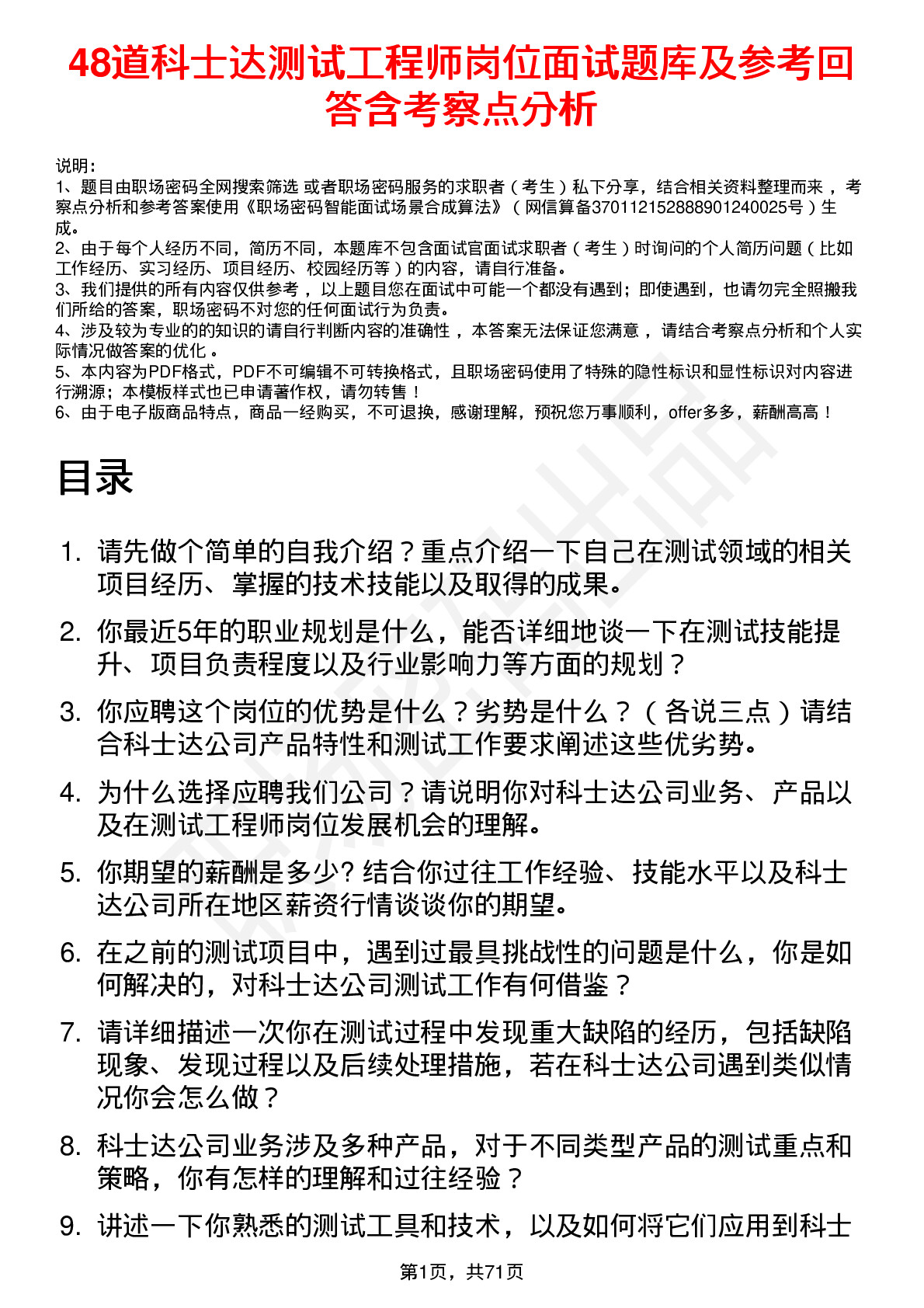 48道科士达测试工程师岗位面试题库及参考回答含考察点分析

说明：
1、题目由职场密码全网搜索筛选 或者职场密码服务的求职者（考生）私下分享，结合相关资料整理而来，考察点分析和参考答案使用《职场密码智能面试场景合成算法》（网信算备370112152888901240025号）生成。
2、由于每个人经历不同，简历不同，本题库不包含面试官面试求职者（考生）时询问的个人简历问题（比如工作经历、实习经历、项目经历、校园经历等）的内容，请自行准备。
3、我们提供的所有内容仅供参考，以上题目您在面试中可能一个都没有遇到；即使遇到，也请勿完全照搬我们所给的答案，职场密码不对您的任何面试行为负责。
4、涉及较为专业的的知识的请自行判断内容的准确性，本答案无法保证您满意，请结合考察点分析和个人实际情况做答案的优化。
5、本内容为PDF格式，PDF不可编辑不可转换格式，且职场密码使用了特殊的隐性标识和显性标识对内容进行溯源；本模板样式也已申请著作权，请勿转售！
6、由于电子版商品特点，商品一经购买，不可退换，感谢理解，预祝您万事顺利，offer多多，薪酬高高！

目录

1. 请先做个简单的自我介绍？重点介绍一下自己在测试领域的相关项目经历、掌握的技术技能以及取得的成果。
2. 你最近5年的职业规划是什么，能否详细地谈一下在测试技能提升、项目负责程度以及行业影响力等方面的规划？
3. 你应聘这个岗位的优势是什么？劣势是什么？（各说三点）请结合科士达公司产品特性和测试工作要求阐述这些优劣势。
4. 为什么选择应聘我们公司？请说明你对科士达公司业务、产品以及在测试工程师岗位发展机会的理解。
5. 你期望的薪酬是多少? 结合你过往工作经验、技能水平以及科士达公司所在地区薪资行情谈谈你的期望。
6. 在之前的测试项目中，遇到过最具挑战性的问题是什么，你是如何解决的，对科士达公司测试工作有何借鉴？
7. 请详细描述一次你在测试过程中发现重大缺陷的经历，包括缺陷现象、发现过程以及后续处理措施，若在科士达公司遇到类似情况你会怎么做？
8. 科士达公司业务涉及多种产品，对于不同类型产品的测试重点和策略，你有怎样的理解和过往经验？
9. 讲述一下你熟悉的测试工具和技术，以及如何将它们应用到科士

第1页，共71页